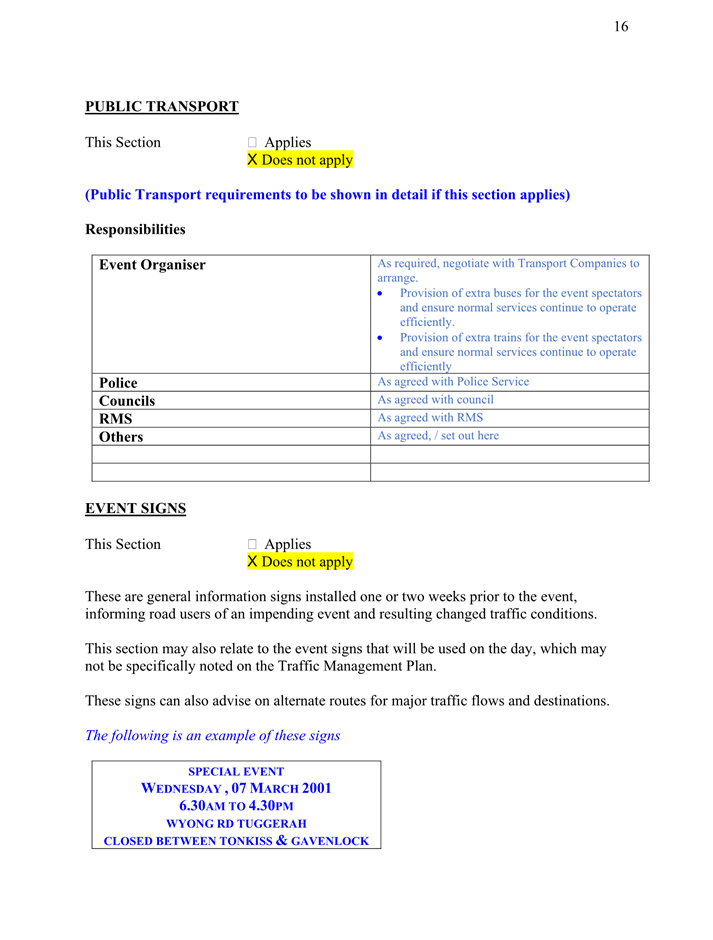 16

PUBLIC TRANSPORT

This Section □ Applies
X Does not apply

(Public Transport requirements to be shown in detail if this section applies)

Responsibilities

| Event Organiser | As required, negotiate with Transport Companies to arrange. • Provision of extra buses for the event spectators and ensure normal services continue to operate efficiently. • Provision of extra trains for the event spectators and ensure normal services continue to operate efficiently |
|---|---|
| Police | As agreed with Police Service |
| Councils | As agreed with council |
| RMS | As agreed with RMS |
| Others | As agreed, / set out here |
| | |
| | |

EVENT SIGNS

This Section □ Applies
X Does not apply

These are general information signs installed one or two weeks prior to the event, informing road users of an impending event and resulting changed traffic conditions.

This section may also relate to the event signs that will be used on the day, which may not be specifically noted on the Traffic Management Plan.

These signs can also advise on alternate routes for major traffic flows and destinations.

The following is an example of these signs

SPECIAL EVENT
WEDNESDAY , 07 MARCH 2001
6.30AM TO 4.30PM
WYONG RD TUGGERAH
CLOSED BETWEEN TONKISS & GAVENLOCK